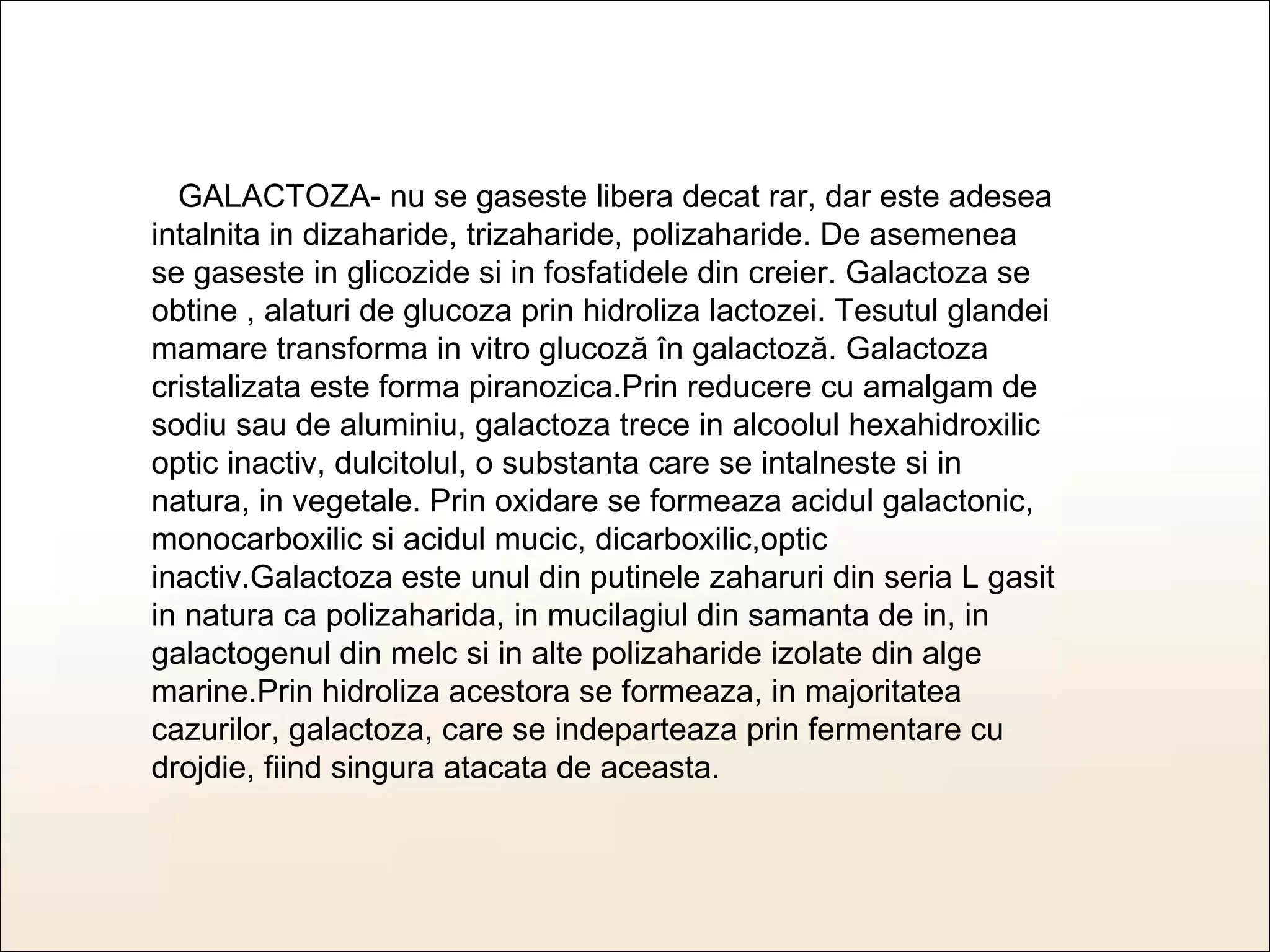 GALACTOZA- nu se gaseste libera decat rar, dar este adesea intalnita in dizaharide, trizaharide, polizaharide. De asemenea se gaseste in glicozide si in fosfatidele din creier. Galactoza se obtine , alaturi de glucoza prin hidroliza lactozei. Tesutul glandei mamare transforma in vitro glucoză în galactoză. Galactoza cristalizata este forma piranozica.Prin reducere cu amalgam de sodiu sau de aluminiu, galactoza trece in alcoolul hexahidroxilic optic inactiv, dulcitolul, o substanta care se intalneste si in natura, in vegetale. Prin oxidare se formeaza acidul galactonic, monocarboxilic si acidul mucic, dicarboxilic,optic inactiv.Galactoza este unul din putinele zaharuri din seria L gasit in natura ca polizaharida, in mucilagiul din samanta de in, in galactogenul din melc si in alte polizaharide izolate din alge marine.Prin hidroliza acestora se formeaza, in majoritatea cazurilor, galactoza, care se indeparteaza prin fermentare cu drojdie, fiind singura atacata de aceasta.